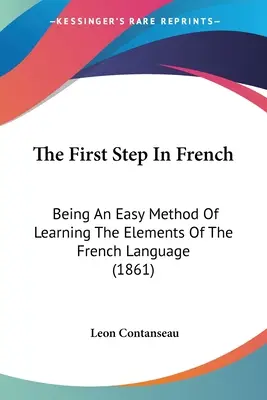 —KESSINGER'S RARE REPRINTS—

The First Step In French

Being An Easy Method Of Learning The Elements Of The French Language (1861)

Leon Contanseau